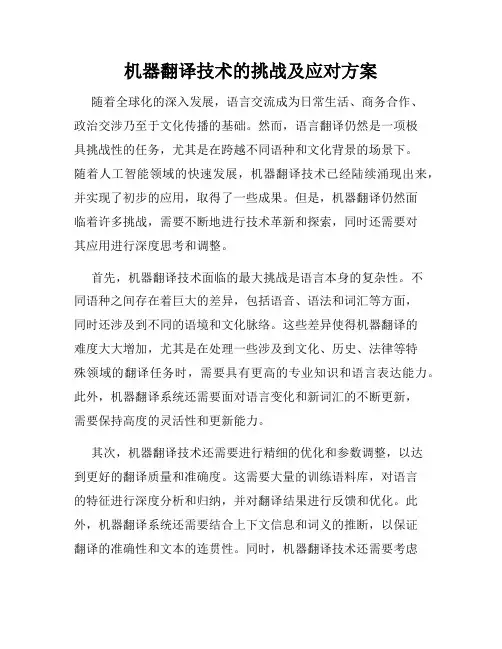 机器翻译技术的挑战及应对方案

随着全球化的深入发展，语言交流成为日常生活、商务合作、政治交涉乃至于文化传播的基础。然而，语言翻译仍然是一项极具挑战性的任务，尤其是在跨越不同语种和文化背景的场景下。随着人工智能领域的快速发展，机器翻译技术已经陆续涌现出来，并实现了初步的应用，取得了一些成果。但是，机器翻译仍然面临着许多挑战，需要不断地进行技术革新和探索，同时还需要对其应用进行深度思考和调整。

首先，机器翻译技术面临的最大挑战是语言本身的复杂性。不同语种之间存在着巨大的差异，包括语音、语法和词汇等方面，同时还涉及到不同的语境和文化脉络。这些差异使得机器翻译的难度大大增加，尤其是在处理一些涉及到文化、历史、法律等特殊领域的翻译任务时，需要具有更高的专业知识和语言表达能力。此外，机器翻译系统还需要面对语言变化和新词汇的不断更新，需要保持高度的灵活性和更新能力。

其次，机器翻译技术还需要进行精细的优化和参数调整，以达到更好的翻译质量和准确度。这需要大量的训练语料库，对语言的特征进行深度分析和归纳，并对翻译结果进行反馈和优化。此外，机器翻译系统还需要结合上下文信息和词义的推断，以保证翻译的准确性和文本的连贯性。同时，机器翻译技术还需要考虑